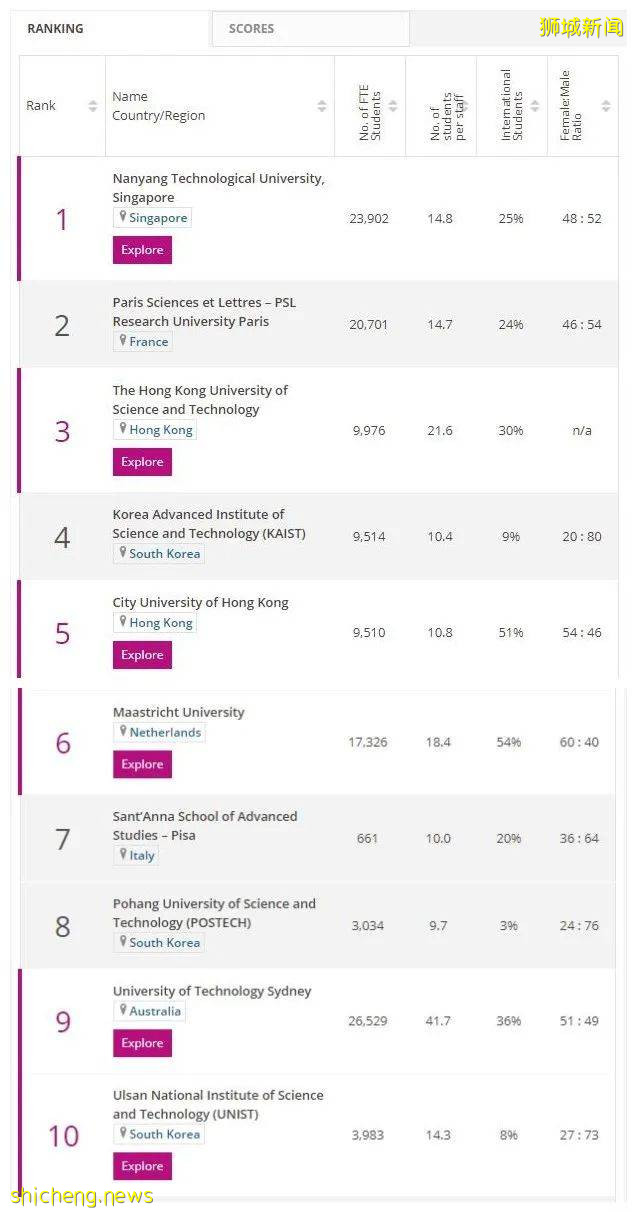 RANKING SCORES 狮城新闻

| Rank | Name Country/Region | No. of FTE Students | No. of students per staff | International Students | Female:Male Ratio |
|---|---|---|---|---|---|
| 1 | Nanyang Technological University, Singapore Singapore Explore | 23,902 | 14.8 | 25% | 48 : 52 |
| 2 | Paris Sciences et Lettres – PSL Research University Paris France | 20,701 | 14.7 | 24% | 46 : 54 |
| 3 | The Hong Kong University of Science and Technology Hong Kong Explore | 9,976 | 21.6 | 30% | n/a |
| 4 | Korea Advanced Institute of Science and Technology (KAIST) South Korea | 9,514 | 10.4 | 9% | 20 : 80 |
| 5 | City University of Hong Kong Hong Kong Explore | 9,510 | 10.8 | 51% | 54 : 46 |
| 6 | Maastricht University Netherlands Explore | 17,326 | 18.4 | 54% | 60 : 40 |
| 7 | Sant'Anna School of Advanced Studies – Pisa Italy | 661 | 10.0 | 20% | 36 : 64 |
| 8 | Pohang University of Science and Technology (POSTECH) South Korea | 3,034 | 9.7 | 3% | 24 : 76 |
| 9 | University of Technology Sydney Australia Explore | 26,529 | 41.7 | 36% | 51 : 49 |
| 10 | Ulsan National Institute of Science and Technology (UNIST) South Korea Explore | 3,983 | 14.3 | 8% | 27 : 73 |

shicheng.news